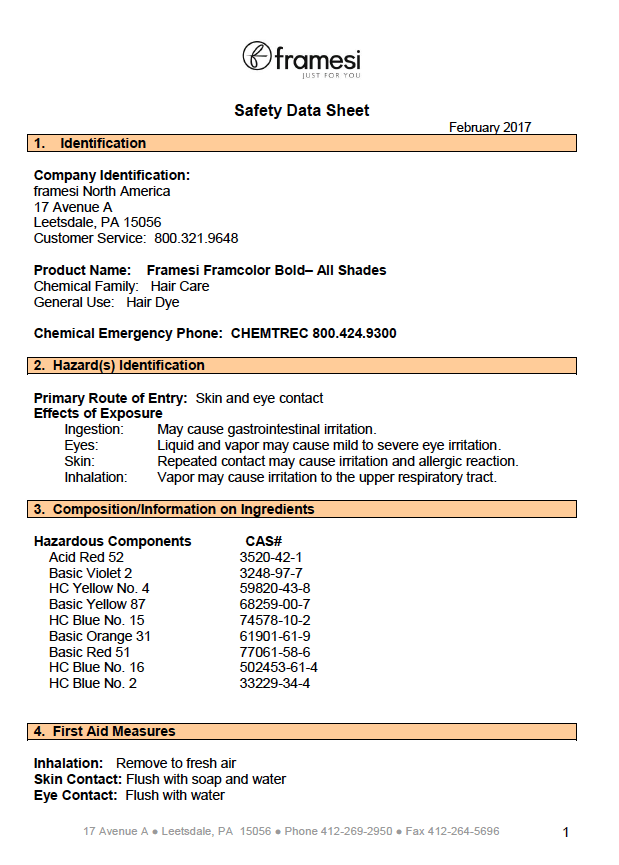 framesi
JUST FOR YOU

Safety Data Sheet

February 2017

1. Identification

Company Identification:
framesi North America
17 Avenue A
Leetsdale, PA 15056
Customer Service: 800.321.9648

Product Name: Framesi Framcolor Bold– All Shades
Chemical Family: Hair Care
General Use: Hair Dye

Chemical Emergency Phone: CHEMTREC 800.424.9300

2. Hazard(s) Identification

Primary Route of Entry: Skin and eye contact
Effects of Exposure
Ingestion: May cause gastrointestinal irritation.
Eyes: Liquid and vapor may cause mild to severe eye irritation.
Skin: Repeated contact may cause irritation and allergic reaction.
Inhalation: Vapor may cause irritation to the upper respiratory tract.

3. Composition/Information on Ingredients

| Hazardous Components | CAS# |
|---|---|
| Acid Red 52 | 3520-42-1 |
| Basic Violet 2 | 3248-97-7 |
| HC Yellow No. 4 | 59820-43-8 |
| Basic Yellow 87 | 68259-00-7 |
| HC Blue No. 15 | 74578-10-2 |
| Basic Orange 31 | 61901-61-9 |
| Basic Red 51 | 77061-58-6 |
| HC Blue No. 16 | 502453-61-4 |
| HC Blue No. 2 | 33229-34-4 |

4. First Aid Measures

Inhalation: Remove to fresh air
Skin Contact: Flush with soap and water
Eye Contact: Flush with water

17 Avenue A ● Leetsdale, PA 15056 ● Phone 412-269-2950 ● Fax 412-264-5696

1